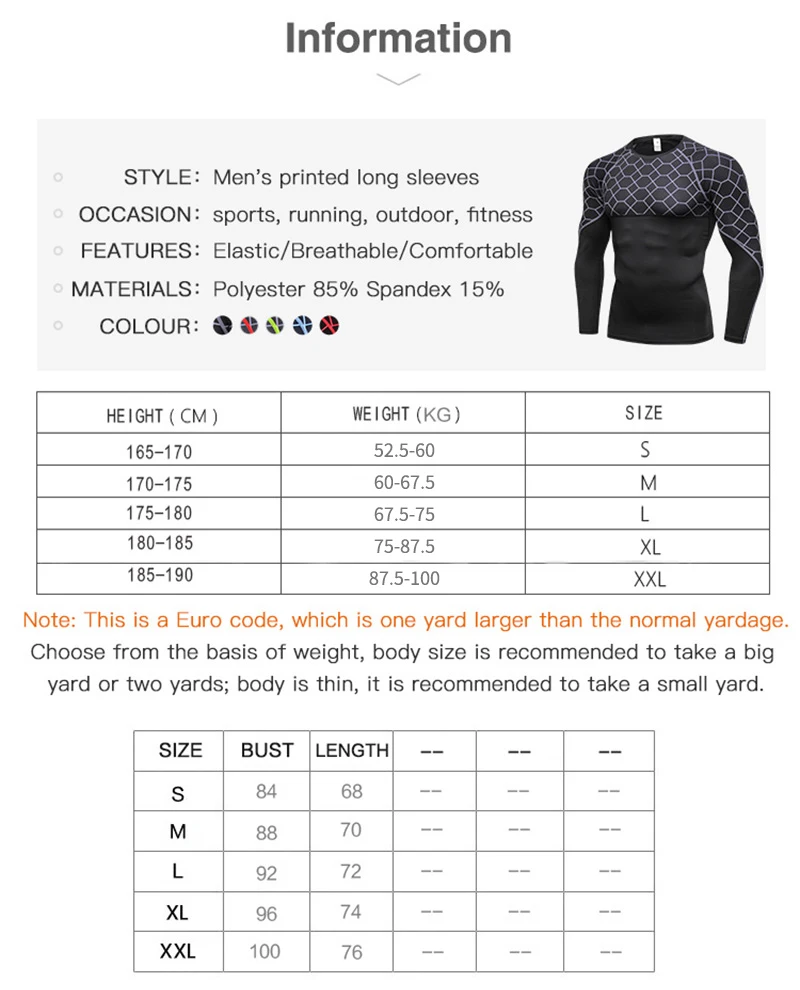 Information

STYLE: Men's printed long sleeves
OCCASION: sports, running, outdoor, fitness
FEATURES: Elastic/Breathable/Comfortable
MATERIALS: Polyester 85% Spandex 15%
COLOUR:

| HEIGHT ( CM ) | WEIGHT (KG) | SIZE |
|---|---|---|
| 165-170 | 52.5-60 | S |
| 170-175 | 60-67.5 | M |
| 175-180 | 67.5-75 | L |
| 180-185 | 75-87.5 | XL |
| 185-190 | 87.5-100 | XXL |

Note: This is a Euro code, which is one yard larger than the normal yardage. Choose from the basis of weight, body size is recommended to take a big yard or two yards; body is thin, it is recommended to take a small yard.

| SIZE | BUST | LENGTH | -- | -- | -- |
|---|---|---|---|---|---|
| S | 84 | 68 | -- | -- | -- |
| M | 88 | 70 | -- | -- | -- |
| L | 92 | 72 | -- | -- | -- |
| XL | 96 | 74 | -- | -- | -- |
| XXL | 100 | 76 | -- | -- | -- |